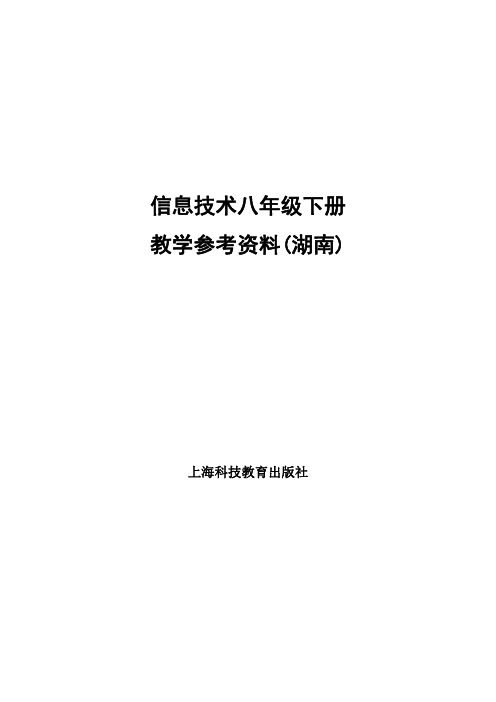 信息技术八年级下册
教学参考资料(湖南)

上海科技教育出版社